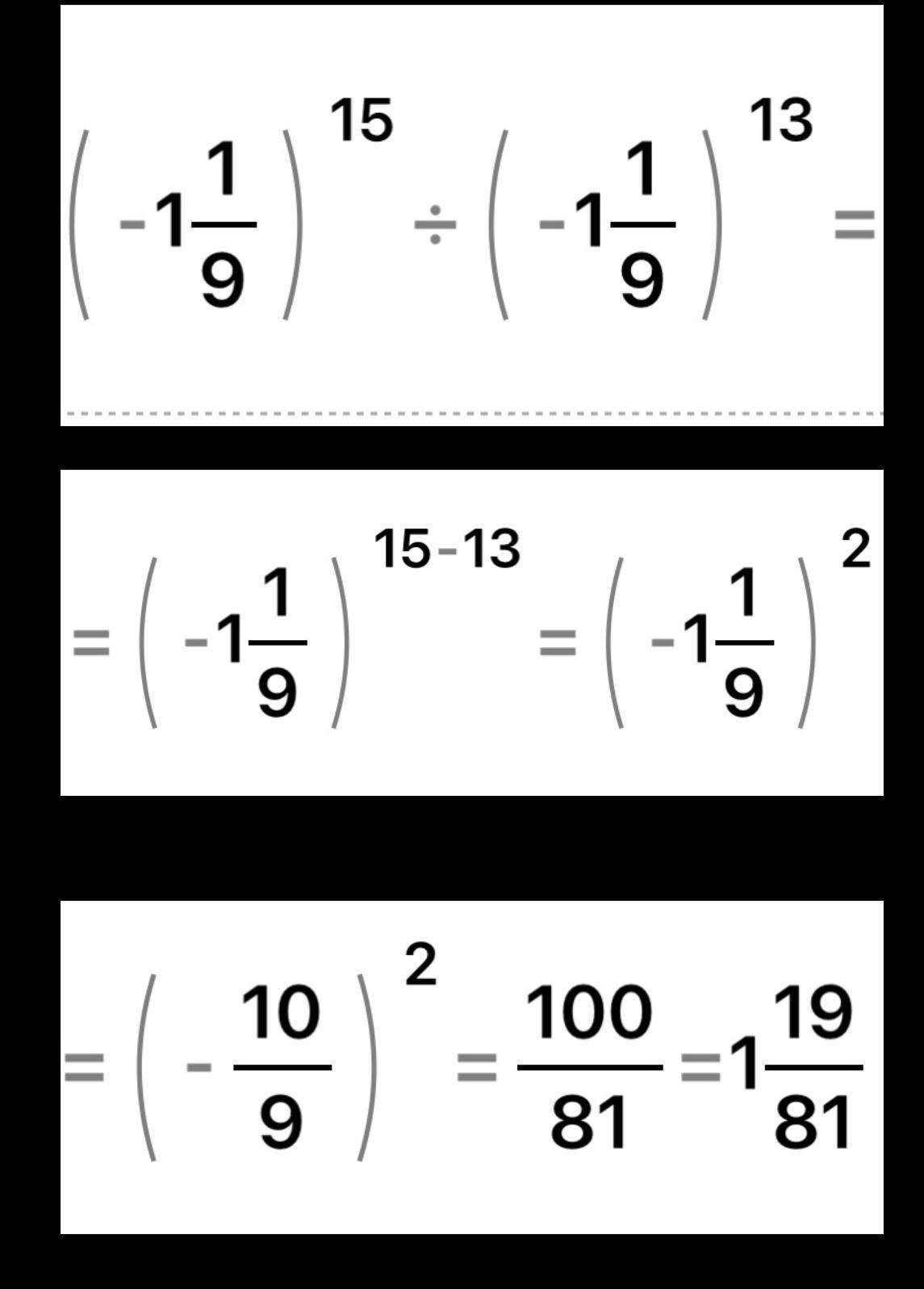 $\left(-1\frac{1}{9}\right)^{15} \div \left(-1\frac{1}{9}\right)^{13} =$

$= \left(-1\frac{1}{9}\right)^{15-13} = \left(-1\frac{1}{9}\right)^{2}$

$= \left(-\frac{10}{9}\right)^{2} = \frac{100}{81} = 1\frac{19}{81}$